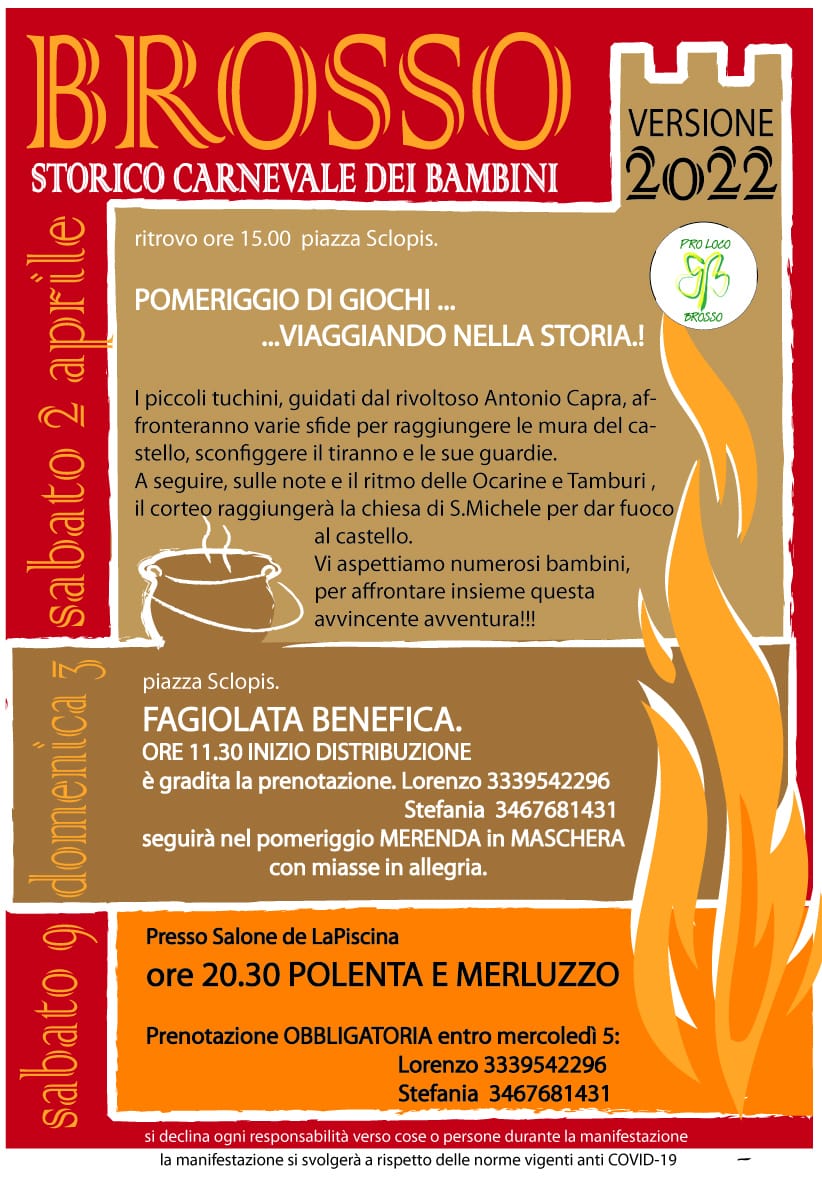 BROSSO
STORICO CARNEVALE DEI BAMBINI

VERSIONE
2022

PRO LOCO
BROSSO

sabato 2 aprile

ritrovo ore 15.00 piazza Sclopis.

POMERIGGIO DI GIOCHI ...
...VIAGGIANDO NELLA STORIA.!

I piccoli tuchini, guidati dal rivoltoso Antonio Capra, affronteranno varie sfide per raggiungere le mura del castello, sconfiggere il tiranno e le sue guardie.
A seguire, sulle note e il ritmo delle Ocarine e Tamburi , il corteo raggiungerà la chiesa di S.Michele per dar fuoco al castello.
Vi aspettiamo numerosi bambini, per affrontare insieme questa avvincente avventura!!!

domenica 3

piazza Sclopis.

FAGIOLATA BENEFICA.
ORE 11.30 INIZIO DISTRIBUZIONE
è gradita la prenotazione. Lorenzo 3339542296
Stefania 3467681431
seguirà nel pomeriggio MERENDA in MASCHERA con miasse in allegria.

sabato 9

Presso Salone de LaPiscina
ore 20.30 POLENTA E MERLUZZO

Prenotazione OBBLIGATORIA entro mercoledì 5:
Lorenzo 3339542296
Stefania 3467681431

si declina ogni responsabilità verso cose o persone durante la manifestazione
la manifestazione si svolgerà a rispetto delle norme vigenti anti COVID-19